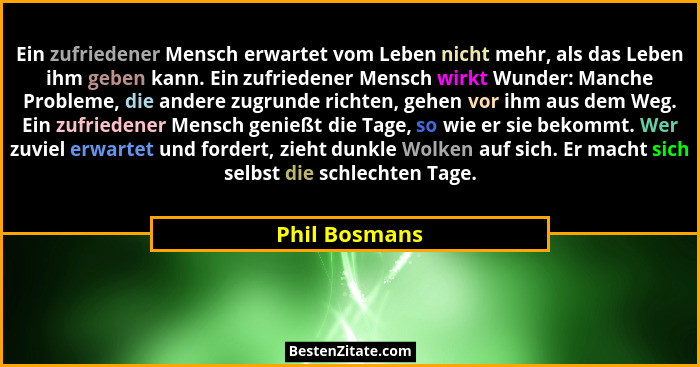 Ein zufriedener Mensch erwartet vom Leben nicht mehr, als das Leben ihm geben kann. Ein zufriedener Mensch wirkt Wunder: Manche Probleme, die andere zugrunde richten, gehen vor ihm aus dem Weg. Ein zufriedener Mensch genießt die Tage, so wie er sie bekommt. Wer zuviel erwartet und fordert, zieht dunkle Wolken auf sich. Er macht sich selbst die schlechten Tage.

Phil Bosmans

BestenZitate.com